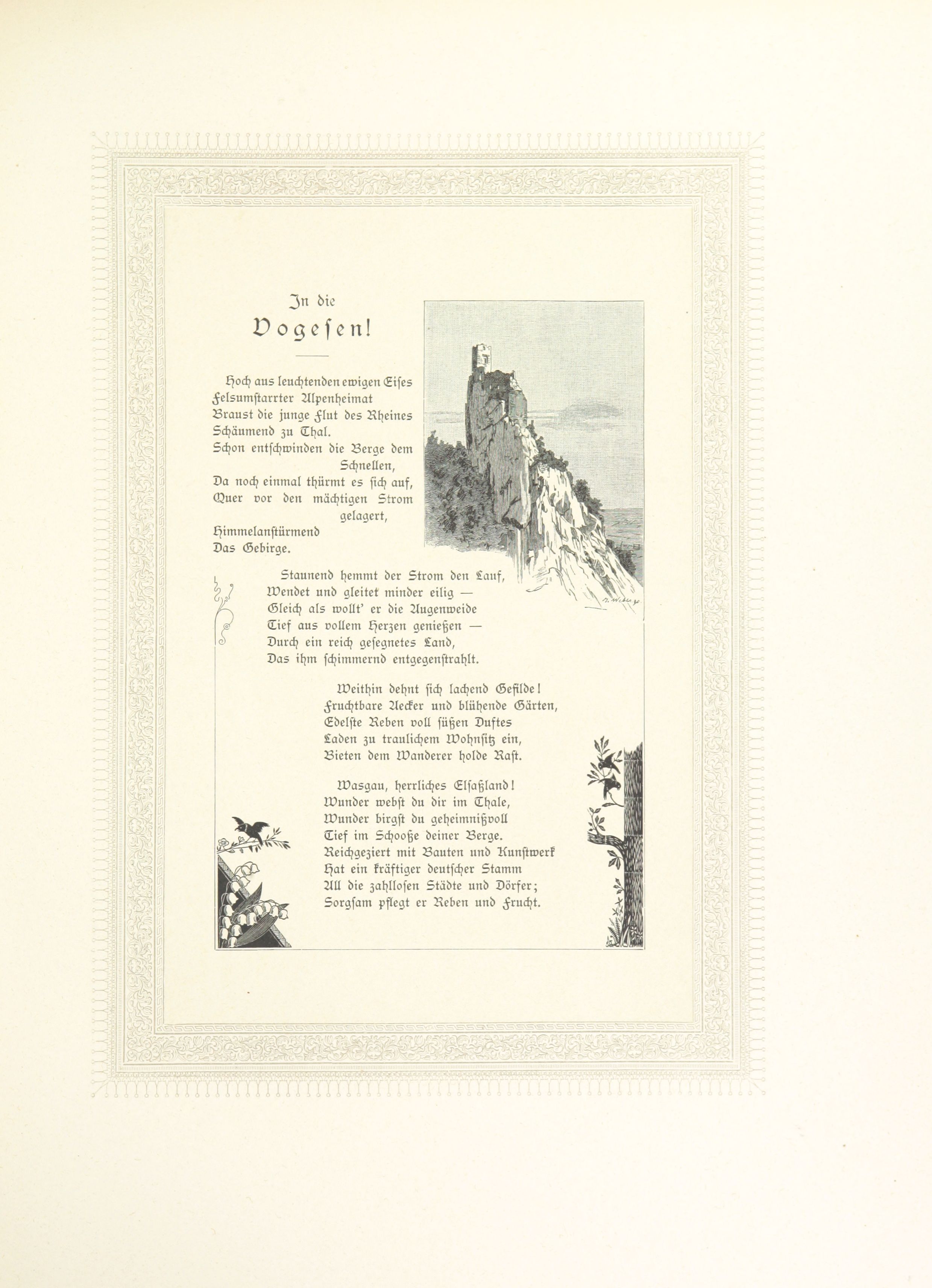 In die

Vogesen!

Hoch aus leuchtenden ewigen Eises
Felsumstarrter Alpenheimat
Braust die junge Flut des Rheines
Schäumend zu Thal.
Schon entschwinden die Berge dem Schnellen,
Da noch einmal thürmt es sich auf,
Quer vor den mächtigen Strom gelagert,
Himmelanstürmend
Das Gebirge.

Staunend hemmt der Strom den Lauf,
Wendet und gleitet minder eilig —
Gleich als wollt' er die Augenweide
Tief aus vollem Herzen genießen —
Durch ein reich gesegnetes Land,
Das ihm schimmernd entgegenstrahlt.

Weithin dehnt sich lachend Gefilde!
Fruchtbare Aecker und blühende Gärten,
Edelste Reben voll süßen Duftes
Laden zu traulichem Wohnsitz ein,
Bieten dem Wanderer holde Rast.

Wasgau, herrliches Elsaßland!
Wunder webst du dir im Thale,
Wunder birgst du geheimnißvoll
Tief im Schooße deiner Berge.
Reichgeziert mit Bauten und Kunstwerk
Hat ein kräftiger deutscher Stamm
All die zahllosen Städte und Dörfer;
Sorgsam pflegt er Reben und Frucht.